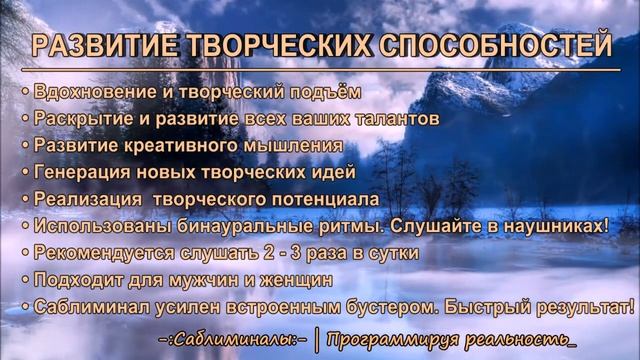 РАЗВИТИЕ ТВОРЧЕСКИХ СПОСОБНОСТЕЙ

• Вдохновение и творческий подъём
• Раскрытие и развитие всех ваших талантов
• Развитие креативного мышления
• Генерация новых творческих идей
• Реализация творческого потенциала
• Использованы бинауральные ритмы. Слушайте в наушниках!
• Рекомендуется слушать 2 - 3 раза в сутки
• Подходит для мужчин и женщин
• Саблиминал усилен встроенным бустером. Быстрый результат!

-:Саблиминалы:- | Программируя реальность_